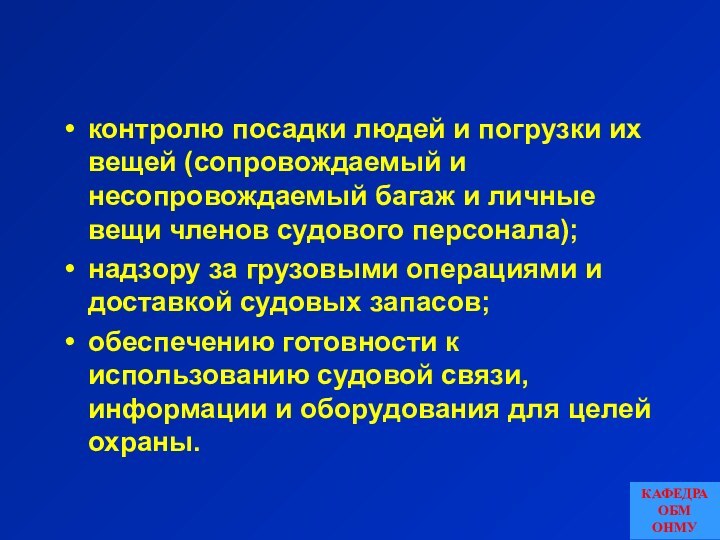 • контролю посадки людей и погрузки их вещей (сопровождаемый и несопровождаемый багаж и личные вещи членов судового персонала);

• надзору за грузовыми операциями и доставкой судовых запасов;

• обеспечению готовности к использованию судовой связи, информации и оборудования для целей охраны.

КАФЕДРА
ОБМ
ОНМУ